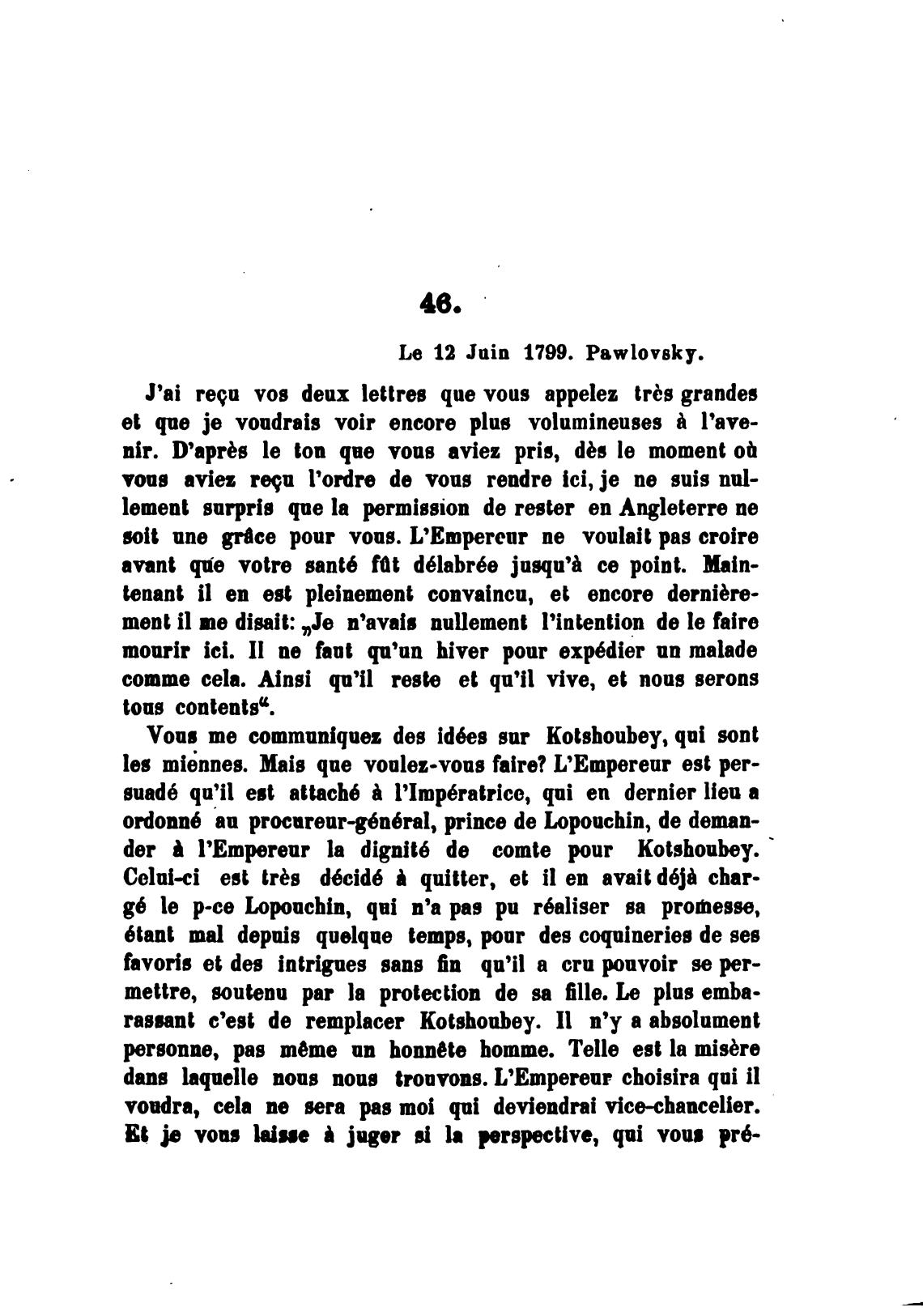 46.

Le 12 Juin 1799. Pawlovsky.

J'ai reçu vos deux lettres que vous appelez très grandes et que je voudrais voir encore plus volumineuses à l'avenir. D'après le ton que vous aviez pris, dès le moment où vous aviez reçu l'ordre de vous rendre ici, je ne suis nullement surpris que la permission de rester en Angleterre ne soit une grâce pour vous. L'Empereur ne voulait pas croire avant que votre santé fût délabrée jusqu'à ce point. Maintenant il en est pleinement convaincu, et encore dernièrement il me disait: „Je n'avais nullement l'intention de le faire mourir ici. Il ne faut qu'un hiver pour expédier un malade comme cela. Ainsi qu'il reste et qu'il vive, et nous serons tous contents“.

Vous me communiquez des idées sur Kotshoubey, qui sont les miennes. Mais que voulez-vous faire? L'Empereur est persuadé qu'il est attaché à l'Impératrice, qui en dernier lieu a ordonné au procureur-général, prince de Lopouchin, de demander à l'Empereur la dignité de comte pour Kotshoubey. Celui-ci est très décidé à quitter, et il en avait déjà chargé le p-ce Lopouchin, qui n'a pas pu réaliser sa promesse, étant mal depuis quelque temps, pour des coquineries de ses favoris et des intrigues sans fin qu'il a cru pouvoir se permettre, soutenu par la protection de sa fille. Le plus embarassant c'est de remplacer Kotshoubey. Il n'y a absolument personne, pas même un honnête homme. Telle est la misère dans laquelle nous nous trouvons. L'Empereur choisira qui il voudra, cela ne sera pas moi qui deviendrai vice-chancelier. Et je vous laisse à juger si la perspective, qui vous pré-